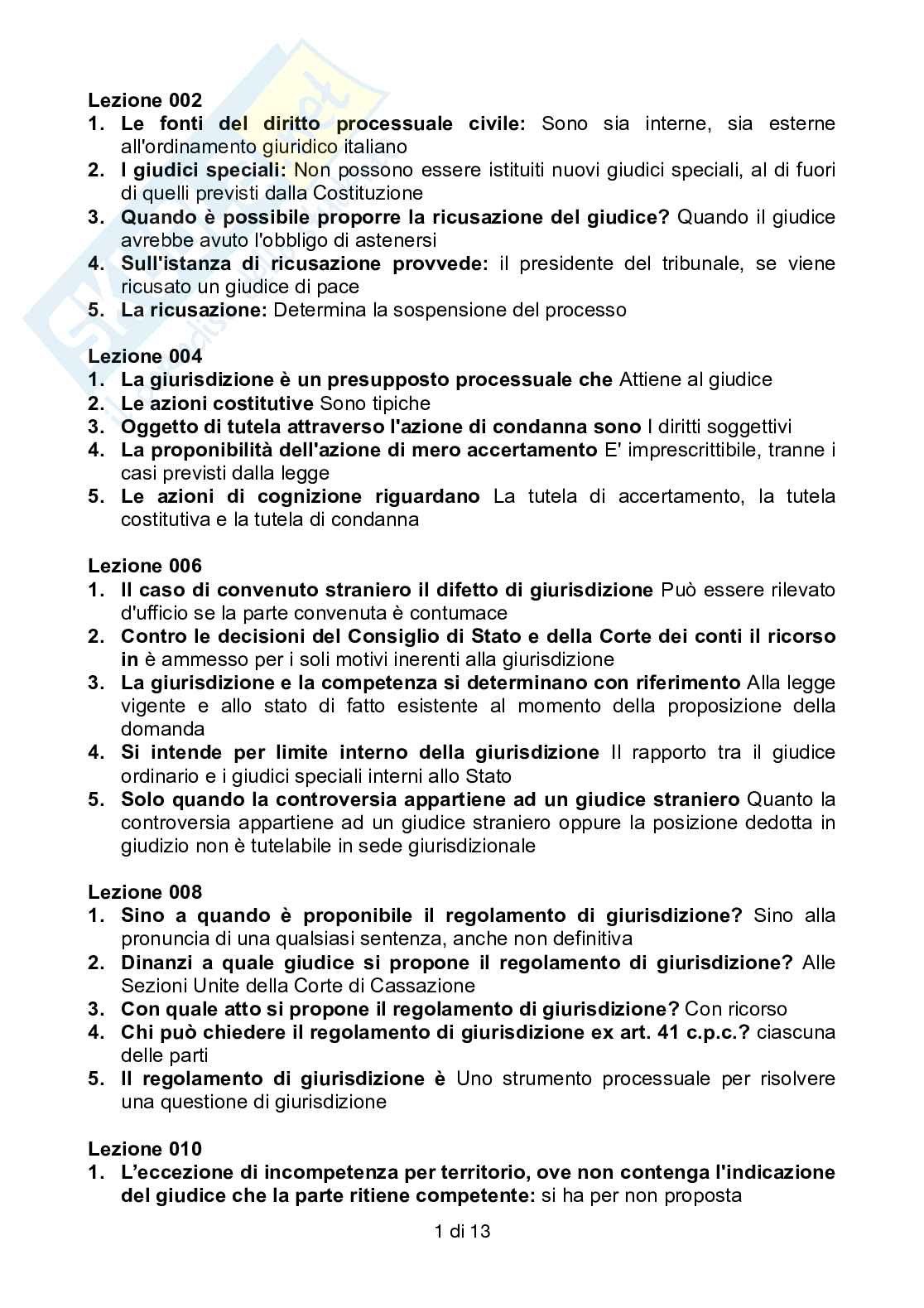 Lezione 002
1. **Le fonti del diritto processuale civile:** Sono sia interne, sia esterne all'ordinamento giuridico italiano
2. **I giudici speciali:** Non possono essere istituiti nuovi giudici speciali, al di fuori di quelli previsti dalla Costituzione
3. **Quando è possibile proporre la ricusazione del giudice?** Quando il giudice avrebbe avuto l'obbligo di astenersi
4. **Sull'istanza di ricusazione provvede:** il presidente del tribunale, se viene ricusato un giudice di pace
5. **La ricusazione:** Determina la sospensione del processo

Lezione 004
1. **La giurisdizione è un presupposto processuale che** Attiene al giudice
2. **Le azioni costitutive** Sono tipiche
3. **Oggetto di tutela attraverso l'azione di condanna sono** I diritti soggettivi
4. **La proponibilità dell'azione di mero accertamento** E' imprescrittibile, tranne i casi previsti dalla legge
5. **Le azioni di cognizione riguardano** La tutela di accertamento, la tutela costitutiva e la tutela di condanna

Lezione 006
1. **Il caso di convenuto straniero il difetto di giurisdizione** Può essere rilevato d'ufficio se la parte convenuta è contumace
2. **Contro le decisioni del Consiglio di Stato e della Corte dei conti il ricorso in** è ammesso per i soli motivi inerenti alla giurisdizione
3. **La giurisdizione e la competenza si determinano con riferimento** Alla legge vigente e allo stato di fatto esistente al momento della proposizione della domanda
4. **Si intende per limite interno della giurisdizione** Il rapporto tra il giudice ordinario e i giudici speciali interni allo Stato
5. **Solo quando la controversia appartiene ad un giudice straniero** Quanto la controversia appartiene ad un giudice straniero oppure la posizione dedotta in giudizio non è tutelabile in sede giurisdizionale

Lezione 008
1. **Sino a quando è proponibile il regolamento di giurisdizione?** Sino alla pronuncia di una qualsiasi sentenza, anche non definitiva
2. **Dinanzi a quale giudice si propone il regolamento di giurisdizione?** Alle Sezioni Unite della Corte di Cassazione
3. **Con quale atto si propone il regolamento di giurisdizione?** Con ricorso
4. **Chi può chiedere il regolamento di giurisdizione ex art. 41 c.p.c.?** ciascuna delle parti
5. **Il regolamento di giurisdizione è** Uno strumento processuale per risolvere una questione di giurisdizione

Lezione 010
1. **L'eccezione di incompetenza per territorio, ove non contenga l'indicazione del giudice che la parte ritiene competente:** si ha per non proposta

1 di 13